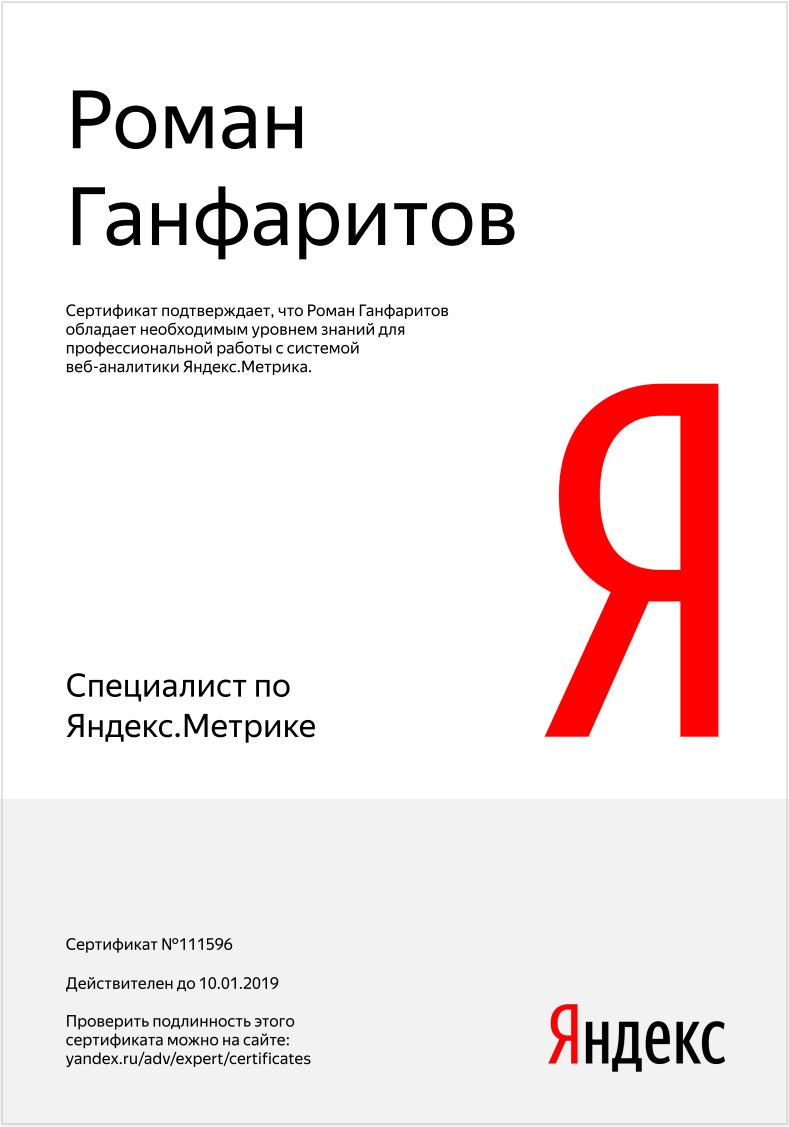 Роман
Ганфаритов

Сертификат подтверждает, что Роман Ганфаритов обладает необходимым уровнем знаний для профессиональной работы с системой веб-аналитики Яндекс.Метрика.

Я

Специалист по
Яндекс.Метрике

Сертификат №111596

Действителен до 10.01.2019

Проверить подлинность этого сертификата можно на сайте: yandex.ru/adv/expert/certificates

Яндекс